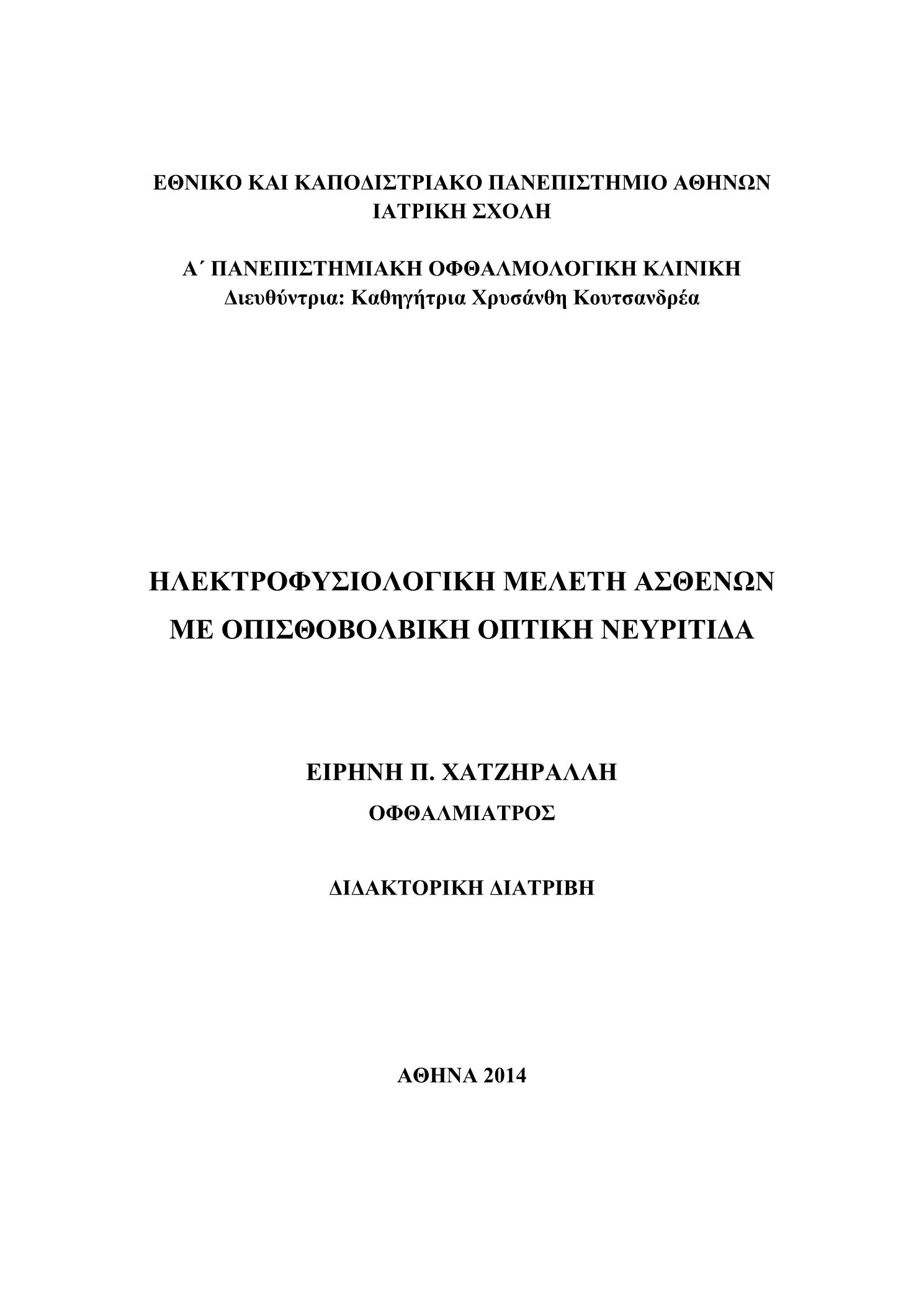 ΕΘΝΙΚΟ ΚΑΙ ΚΑΠΟΔΙΣΤΡΙΑΚΟ ΠΑΝΕΠΙΣΤΗΜΙΟ ΑΘΗΝΩΝ
ΙΑΤΡΙΚΗ ΣΧΟΛΗ

Α΄ ΠΑΝΕΠΙΣΤΗΜΙΑΚΗ ΟΦΘΑΛΜΟΛΟΓΙΚΗ ΚΛΙΝΙΚΗ
Διευθύντρια: Καθηγήτρια Χρυσάνθη Κουτσανδρέα

ΗΛΕΚΤΡΟΦΥΣΙΟΛΟΓΙΚΗ ΜΕΛΕΤΗ ΑΣΘΕΝΩΝ
ΜΕ ΟΠΙΣΘΟΒΟΛΒΙΚΗ ΟΠΤΙΚΗ ΝΕΥΡΙΤΙΔΑ

ΕΙΡΗΝΗ Π. ΧΑΤΖΗΡΑΛΛΗ
ΟΦΘΑΛΜΙΑΤΡΟΣ

ΔΙΔΑΚΤΟΡΙΚΗ ΔΙΑΤΡΙΒΗ

ΑΘΗΝΑ 2014